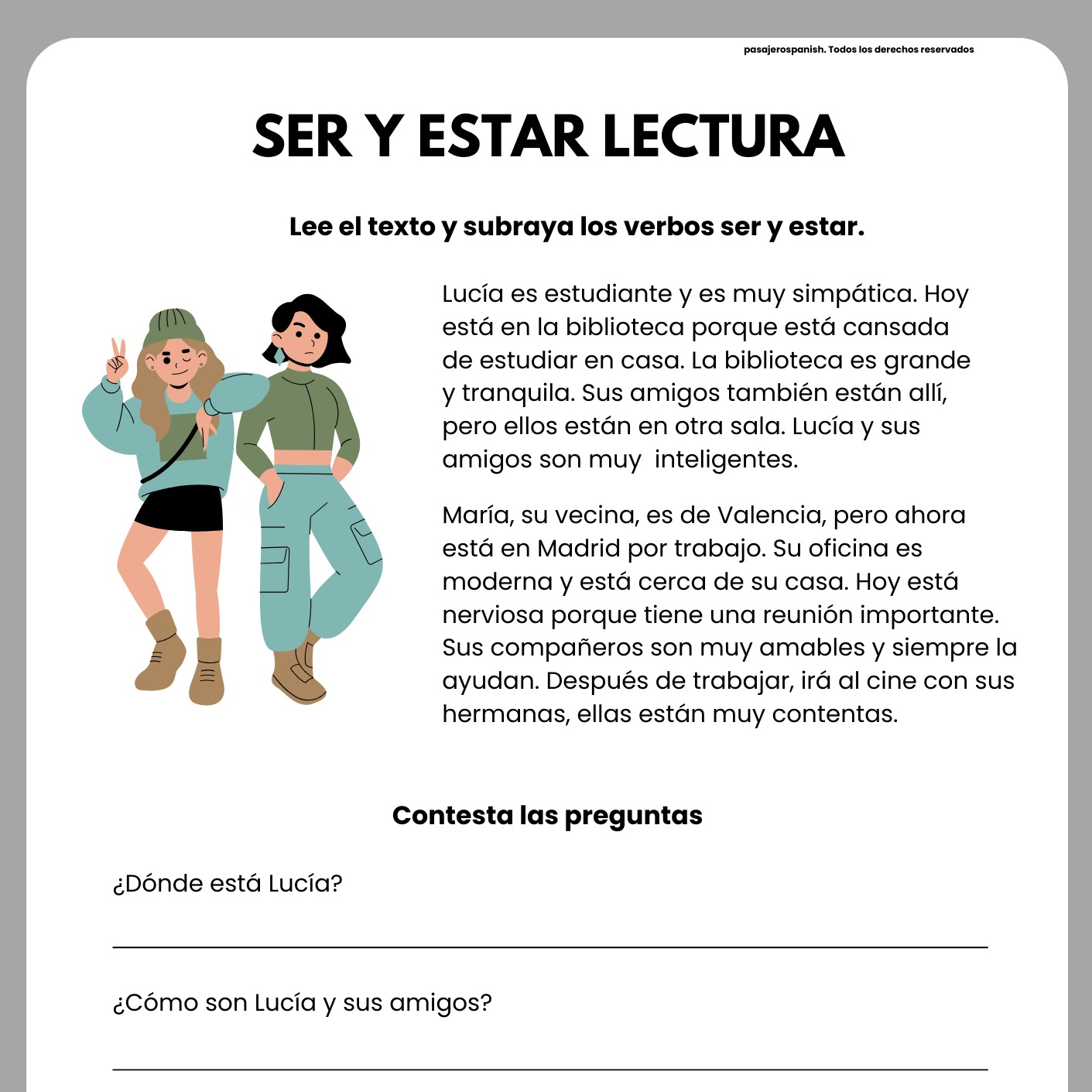 pasajerospanish. Todos los derechos reservados

SER Y ESTAR LECTURA

Lee el texto y subraya los verbos ser y estar.

Lucía es estudiante y es muy simpática. Hoy está en la biblioteca porque está cansada de estudiar en casa. La biblioteca es grande y tranquila. Sus amigos también están allí, pero ellos están en otra sala. Lucía y sus amigos son muy  inteligentes.

María, su vecina, es de Valencia, pero ahora está en Madrid por trabajo. Su oficina es moderna y está cerca de su casa. Hoy está nerviosa porque tiene una reunión importante. Sus compañeros son muy amables y siempre la ayudan. Después de trabajar, irá al cine con sus hermanas, ellas están muy contentas.

Contesta las preguntas

¿Dónde está Lucía?

¿Cómo son Lucía y sus amigos?